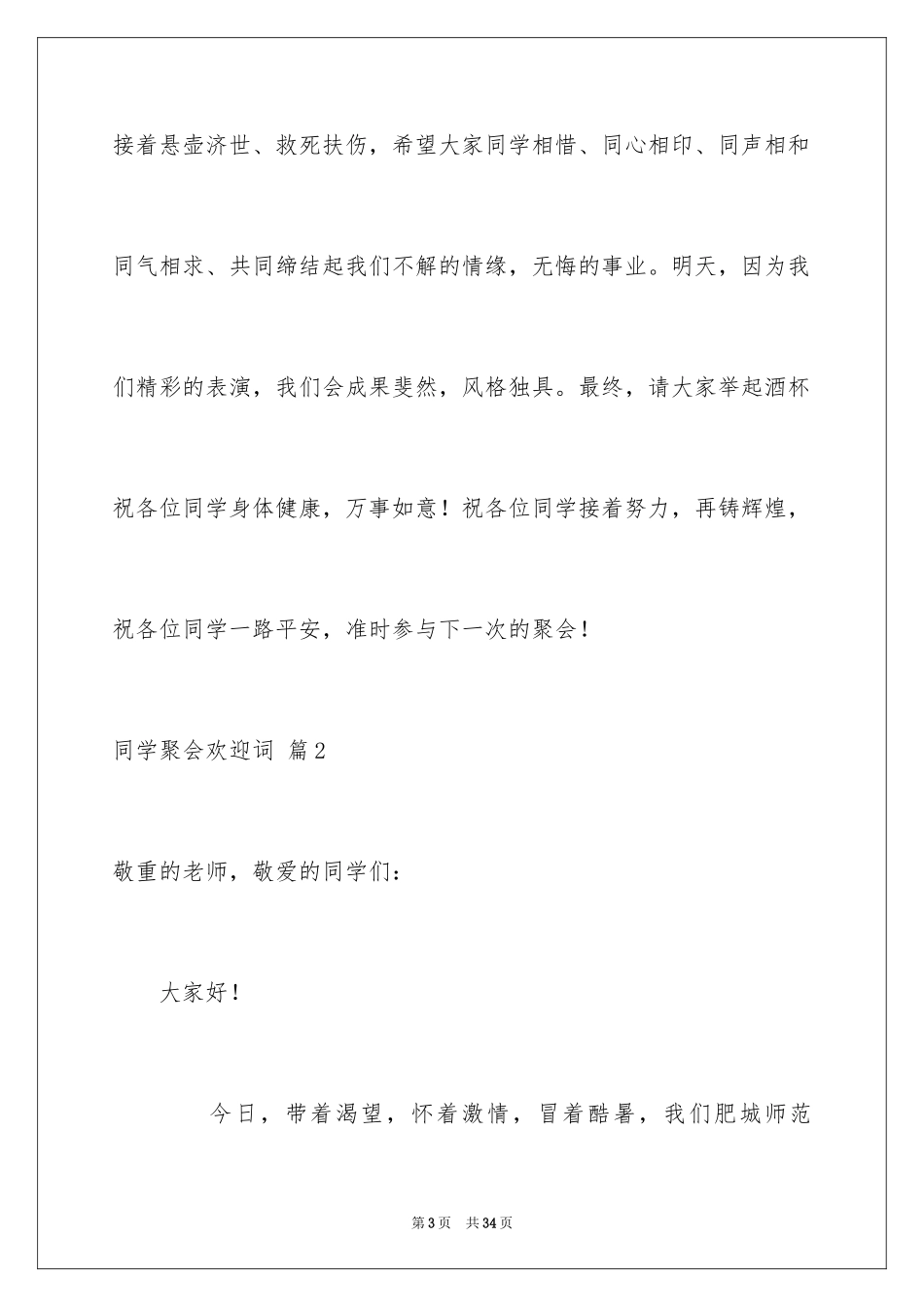 接着悬壶济世、救死扶伤，希望大家同学相惜、同心相印、同声相和同气相求、共同缔结起我们不解的情缘，无悔的事业。明天，因为我们精彩的表演，我们会成果斐然，风格独具。最终，请大家举起酒杯祝各位同学身体健康，万事如意！祝各位同学接着努力，再铸辉煌，祝各位同学一路平安，准时参与下一次的聚会！

同学聚会欢迎词 篇2

敬重的老师，敬爱的同学们：

大家好！

今日，带着渴望，怀着激情，冒着酷暑，我们肥城师范

第3页 共34页